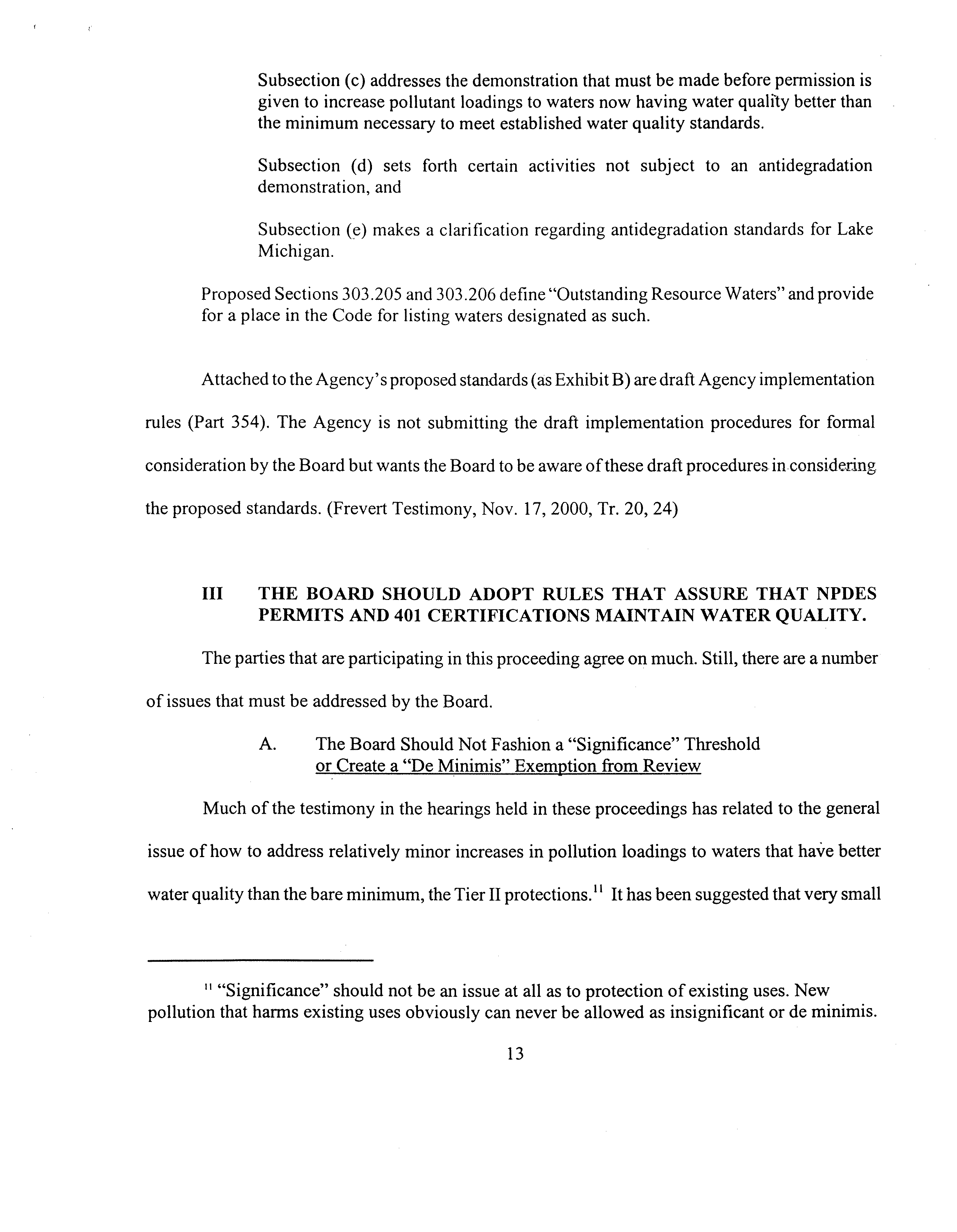 Subsection (c) addresses the demonstration that must be made before permission is given to increase pollutant loadings to waters now having water quality better than the minimum necessary to meet established water quality standards.

Subsection (d) sets forth certain activities not subject to an antidegradation demonstration, and

Subsection (e) makes a clarification regarding antidegradation standards for Lake Michigan.

Proposed Sections 303.205 and 303.206 define "Outstanding Resource Waters" and provide for a place in the Code for listing waters designated as such.

Attached to the Agency's proposed standards (as Exhibit B) are draft Agency implementation rules (Part 354). The Agency is not submitting the draft implementation procedures for formal consideration by the Board but wants the Board to be aware of these draft procedures in considering the proposed standards. (Frevert Testimony, Nov. 17, 2000, Tr. 20, 24)

III THE BOARD SHOULD ADOPT RULES THAT ASSURE THAT NPDES PERMITS AND 401 CERTIFICATIONS MAINTAIN WATER QUALITY.

The parties that are participating in this proceeding agree on much. Still, there are a number of issues that must be addressed by the Board.

A. The Board Should Not Fashion a "Significance" Threshold or Create a "De Minimis" Exemption from Review

Much of the testimony in the hearings held in these proceedings has related to the general issue of how to address relatively minor increases in pollution loadings to waters that have better water quality than the bare minimum, the Tier II protections.$^{11}$ It has been suggested that very small

$^{11}$ "Significance" should not be an issue at all as to protection of existing uses. New pollution that harms existing uses obviously can never be allowed as insignificant or de minimis.

13